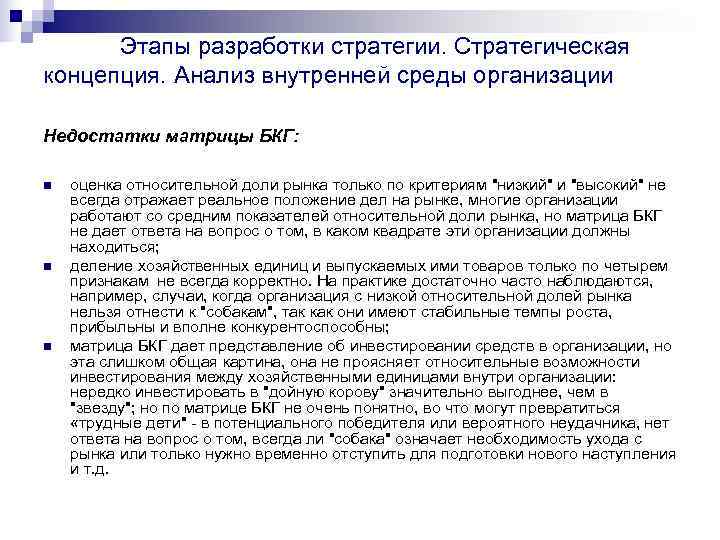 Этапы разработки стратегии. Стратегическая концепция. Анализ внутренней среды организации

Недостатки матрицы БКГ:

оценка относительной доли рынка только по критериям "низкий" и "высокий" не всегда отражает реальное положение дел на рынке, многие организации работают со средним показателей относительной доли рынка, но матрица БКГ не дает ответа на вопрос о том, в каком квадрате эти организации должны находиться;

деление хозяйственных единиц и выпускаемых ими товаров только по четырем признакам не всегда корректно. На практике достаточно часто наблюдаются, например, случаи, когда организация с низкой относительной долей рынка нельзя отнести к "собакам", так как они имеют стабильные темпы роста, прибыльны и вполне конкурентоспособны;

матрица БКГ дает представление об инвестировании средств в организации, но эта слишком общая картина, она не проясняет относительные возможности инвестирования между хозяйственными единицами внутри организации: нередко инвестировать в "дойную корову" значительно выгоднее, чем в "звезду"; но по матрице БКГ не очень понятно, во что могут превратиться «трудные дети" - в потенциального победителя или вероятного неудачника, нет ответа на вопрос о том, всегда ли "собака" означает необходимость ухода с рынка или только нужно временно отступить для подготовки нового наступления и т.д.